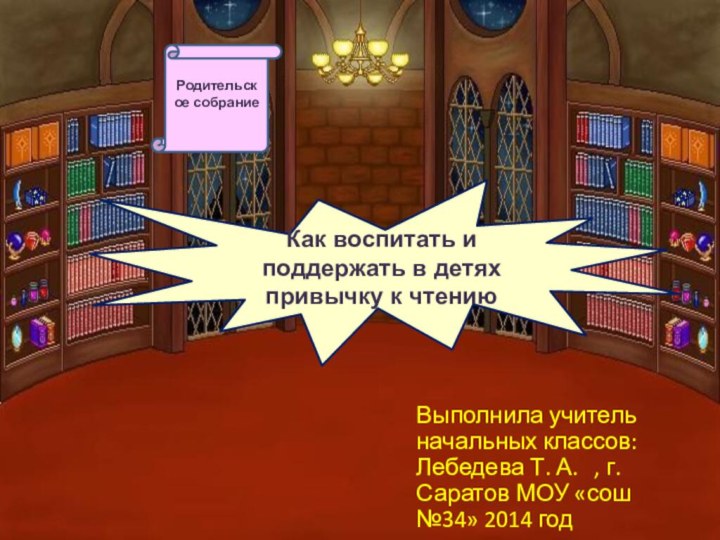 Родительское собрание

Как воспитать и поддержать в детях привычку к чтению

Выполнила учитель начальных классов: Лебедева Т. А. , г. Саратов МОУ «сош №34» 2014 год